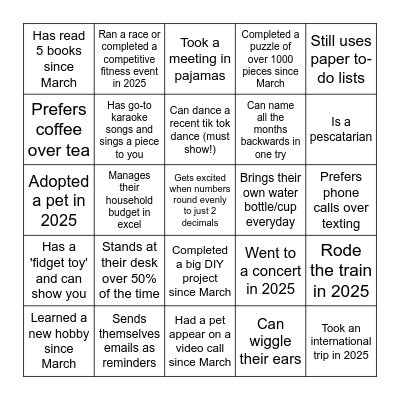 | | | | | |
|---|---|---|---|---|
| Has read 5 books since March | Ran a race or completed a competitive fitness event in 2025 | Took a meeting in pajamas | Completed a puzzle of over 1000 pieces since March | Still uses paper to-do lists |
| Prefers coffee over tea | Has go-to karaoke songs and sings a piece to you | Can dance a recent tik tok dance (must show!) | Can name all the months backwards in one try | Is a pescatarian |
| Adopted a pet in 2025 | Manages their household budget in excel | Gets excited when numbers round evenly to just 2 decimals | Brings their own water bottle/cup everyday | Prefers phone calls over texting |
| Has a 'fidget toy' and can show you | Stands at their desk over 50% of the time | Completed a big DIY project since March | Went to a concert in 2025 | Rode the train in 2025 |
| Learned a new hobby since March | Sends themselves emails as reminders | Had a pet appear on a video call since March | Can wiggle their ears | Took an international trip in 2025 |